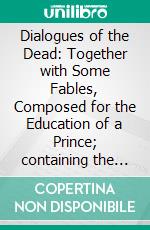 unilibro

Dialogues of the Dead: Together with Some Fables, Composed for the Education of a Prince; containing the...

COPERTINA NON DISPONIBILE